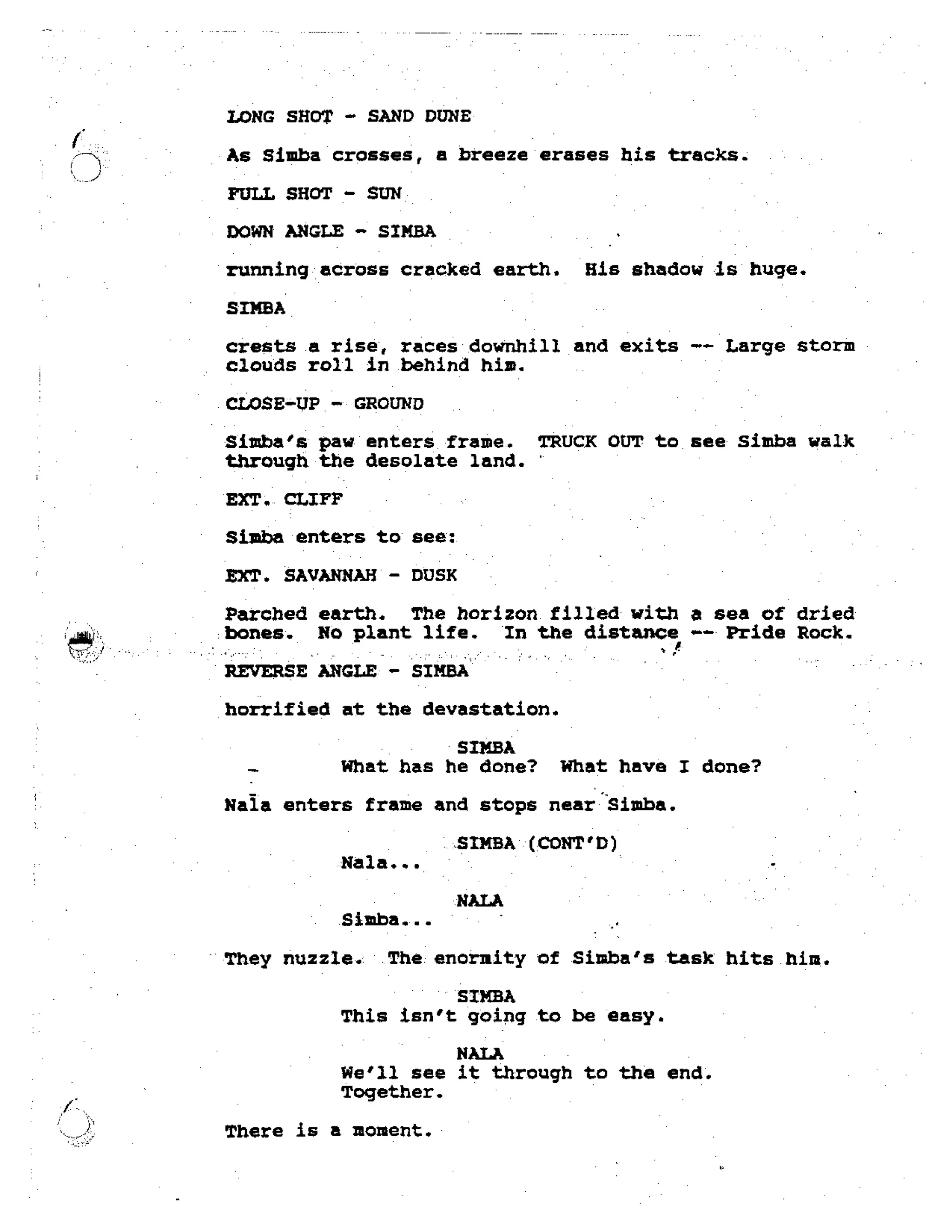 LONG SHOT - SAND DUNE

As Simba crosses, a breeze erases his tracks.

FULL SHOT - SUN

DOWN ANGLE - SIMBA

running across cracked earth. His shadow is huge.

SIMBA

crests a rise, races downhill and exits -- Large storm clouds roll in behind him.

CLOSE-UP - GROUND

Simba's paw enters frame. TRUCK OUT to see Simba walk through the desolate land.

EXT. CLIFF

Simba enters to see:

EXT. SAVANNAH - DUSK

Parched earth. The horizon filled with a sea of dried bones. No plant life. In the distance -- Pride Rock.

REVERSE ANGLE - SIMBA

horrified at the devastation.

SIMBA
What has he done? What have I done?

Nala enters frame and stops near Simba.

SIMBA (CONT'D)
Nala...

NALA
Simba...

They nuzzle. The enormity of Simba's task hits him.

SIMBA
This isn't going to be easy.

NALA
We'll see it through to the end. Together.

There is a moment.